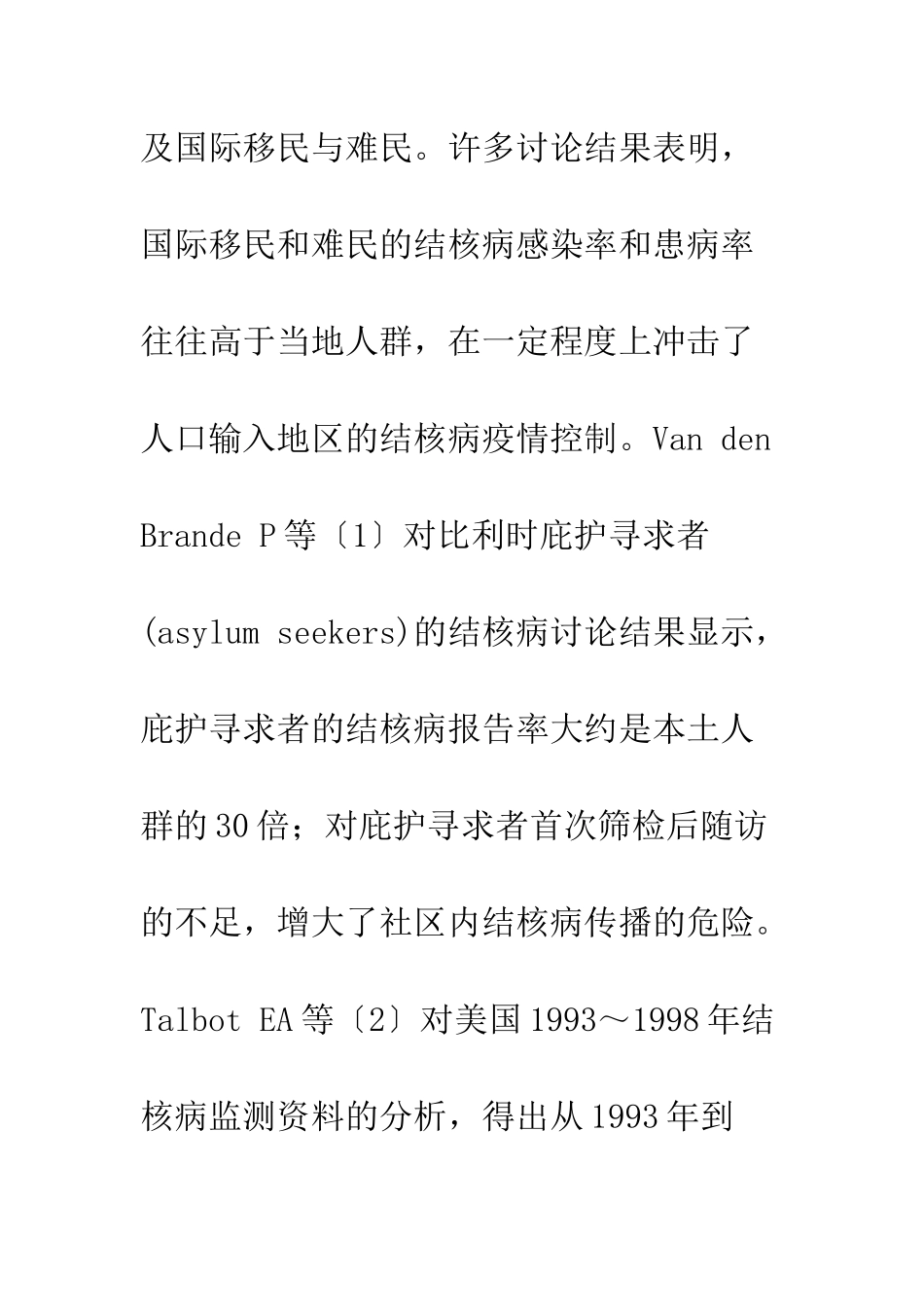 及国际移民与难民。许多讨论结果表明，国际移民和难民的结核病感染率和患病率往往高于当地人群，在一定程度上冲击了人口输入地区的结核病疫情控制。Van den Brande P 等〔1〕对比利时庇护寻求者(asylum seekers)的结核病讨论结果显示，庇护寻求者的结核病报告率大约是本土人群的 30 倍；对庇护寻求者首次筛检后随访的不足，增大了社区内结核病传播的危险。Talbot EA 等〔2〕对美国 1993～1998 年结核病监测资料的分析，得出从 1993 年到